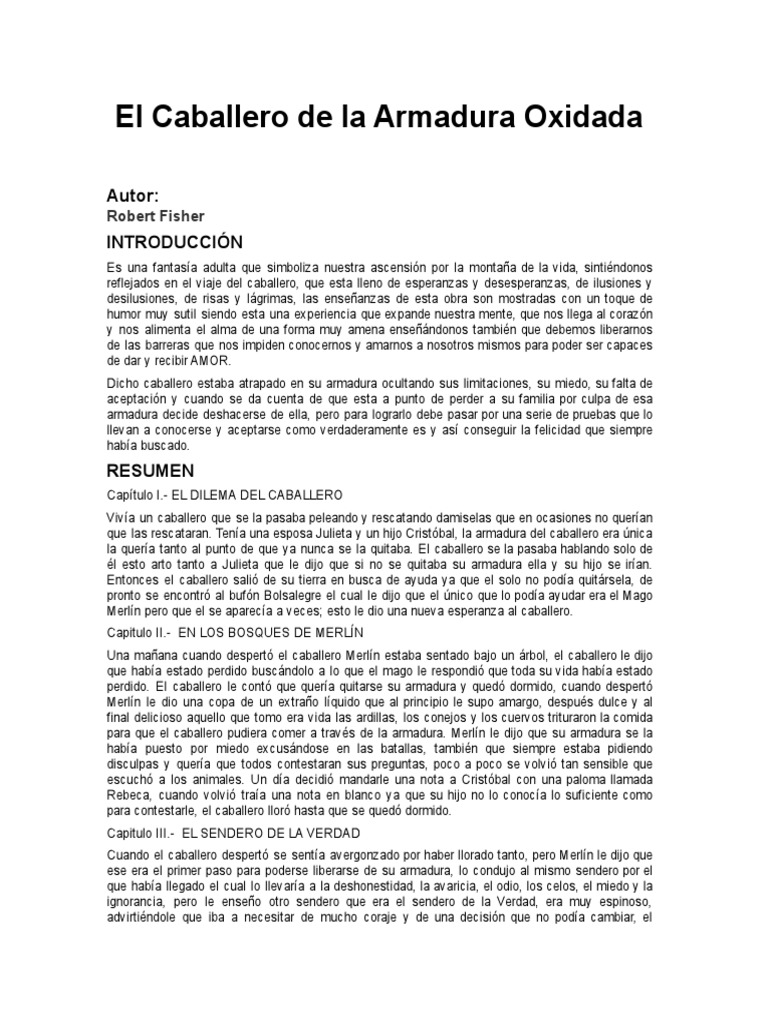 El Caballero de la Armadura Oxidada

Autor:
Robert Fisher

INTRODUCCIÓN

Es una fantasía adulta que simboliza nuestra ascensión por la montaña de la vida, sintiéndonos reflejados en el viaje del caballero, que esta lleno de esperanzas y desesperanzas, de ilusiones y desilusiones, de risas y lágrimas, las enseñanzas de esta obra son mostradas con un toque de humor muy sutil siendo esta una experiencia que expande nuestra mente, que nos llega al corazón y nos alimenta el alma de una forma muy amena enseñándonos también que debemos liberarnos de las barreras que nos impiden conocernos y amarnos a nosotros mismos para poder ser capaces de dar y recibir AMOR.

Dicho caballero estaba atrapado en su armadura ocultando sus limitaciones, su miedo, su falta de aceptación y cuando se da cuenta de que esta a punto de perder a su familia por culpa de esa armadura decide deshacerse de ella, pero para lograrlo debe pasar por una serie de pruebas que lo llevan a conocerse y aceptarse como verdaderamente es y así conseguir la felicidad que siempre había buscado.

RESUMEN

Capítulo I.- EL DILEMA DEL CABALLERO

Vivía un caballero que se la pasaba peleando y rescatando damiselas que en ocasiones no querían que las rescataran. Tenía una esposa Julieta y un hijo Cristóbal, la armadura del caballero era única la quería tanto al punto de que ya nunca se la quitaba. El caballero se la pasaba hablando solo de él esto arto tanto a Julieta que le dijo que si no se quitaba su armadura ella y su hijo se irían. Entonces el caballero salió de su tierra en busca de ayuda ya que el solo no podía quitársela, de pronto se encontró al bufón Bolsalegre el cual le dijo que el único que lo podía ayudar era el Mago Merlín pero que el se aparecía a veces; esto le dio una nueva esperanza al caballero.

Capitulo II.- EN LOS BOSQUES DE MERLÍN

Una mañana cuando despertó el caballero Merlín estaba sentado bajo un árbol, el caballero le dijo que había estado perdido buscándolo a lo que el mago le respondió que toda su vida había estado perdido. El caballero le contó que quería quitarse su armadura y quedó dormido, cuando despertó Merlín le dio una copa de un extraño líquido que al principio le supo amargo, después dulce y al final delicioso aquello que tomo era vida las ardillas, los conejos y los cuervos trituraron la comida para que el caballero pudiera comer a través de la armadura. Merlín le dijo que su armadura se la había puesto por miedo excusándose en las batallas, también que siempre estaba pidiendo disculpas y quería que todos contestaran sus preguntas, poco a poco se volvió tan sensible que escuchó a los animales. Un día decidió mandarle una nota a Cristóbal con una paloma llamada Rebeca, cuando volvió traía una nota en blanco ya que su hijo no lo conocía lo suficiente como para contestarle, el caballero lloró hasta que se quedó dormido.

Capitulo III.- EL SENDERO DE LA VERDAD

Cuando el caballero despertó se sentía avergonzado por haber llorado tanto, pero Merlín le dijo que ese era el primer paso para poderse liberarse de su armadura, lo condujo al mismo sendero por el que había llegado el cual lo llevaría a la deshonestidad, la avaricia, el odio, los celos, el miedo y la ignorancia, pero le enseño otro sendero que era el sendero de la Verdad, era muy espinoso, advirtiéndole que iba a necesitar de mucho coraje y de una decisión que no podía cambiar, el